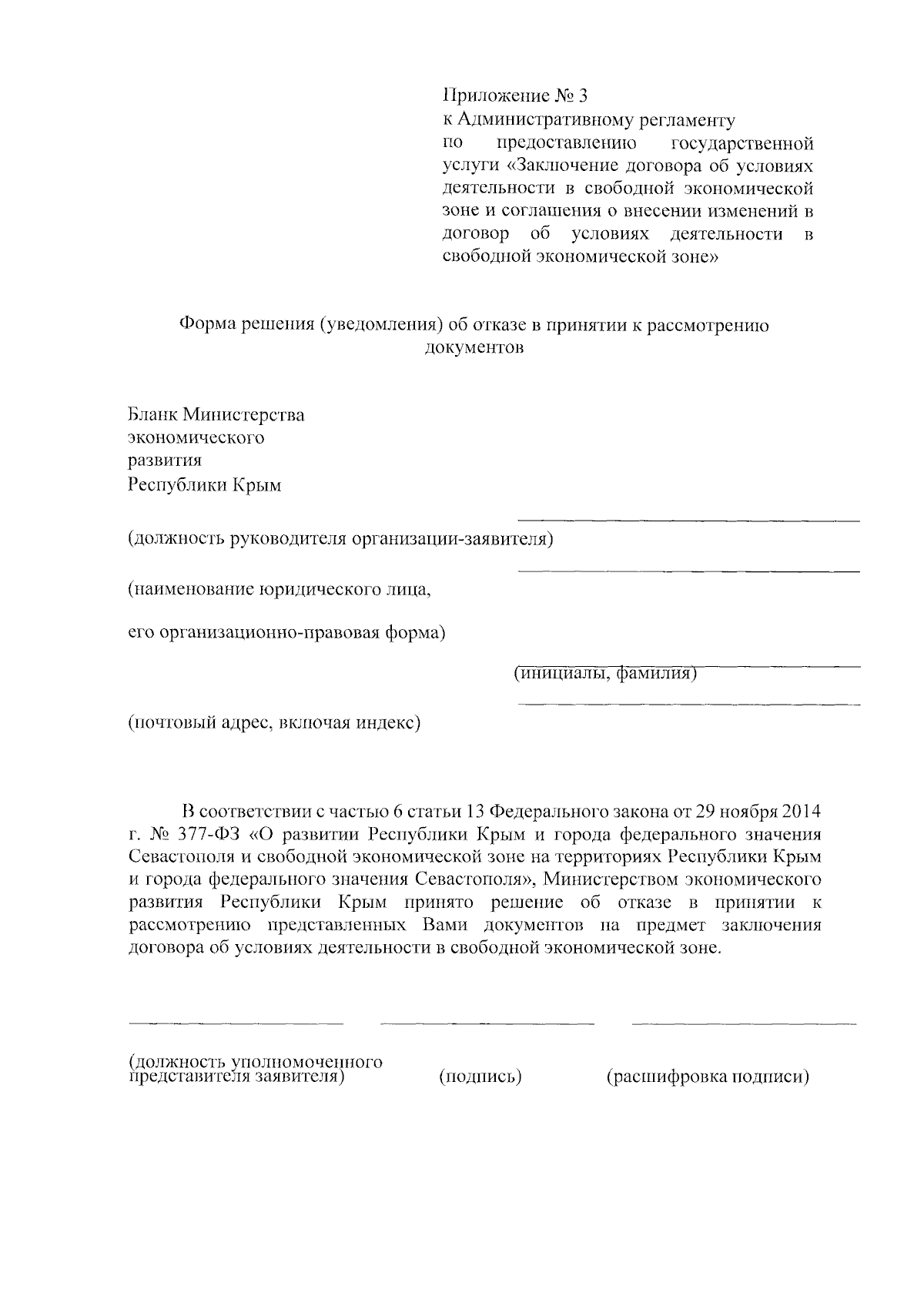 Приложение № 3
к Административному регламенту по предоставлению государственной услуги «Заключение договора об условиях деятельности в свободной экономической зоне и соглашения о внесении изменений в договор об условиях деятельности в свободной экономической зоне»

Форма решения (уведомления) об отказе в принятии к рассмотрению документов

Бланк Министерства экономического развития Республики Крым

(должность руководителя организации-заявителя)

(наименование юридического лица,

его организационно-правовая форма)

(инициалы, фамилия)

(почтовый адрес, включая индекс)

В соответствии с частью 6 статьи 13 Федерального закона от 29 ноября 2014 г. № 377-ФЗ «О развитии Республики Крым и города федерального значения Севастополя и свободной экономической зоне на территориях Республики Крым и города федерального значения Севастополя», Министерством экономического развития Республики Крым принято решение об отказе в принятии к рассмотрению представленных Вами документов на предмет заключения договора об условиях деятельности в свободной экономической зоне.

(должность уполномоченного представителя заявителя) (подпись) (расшифровка подписи)